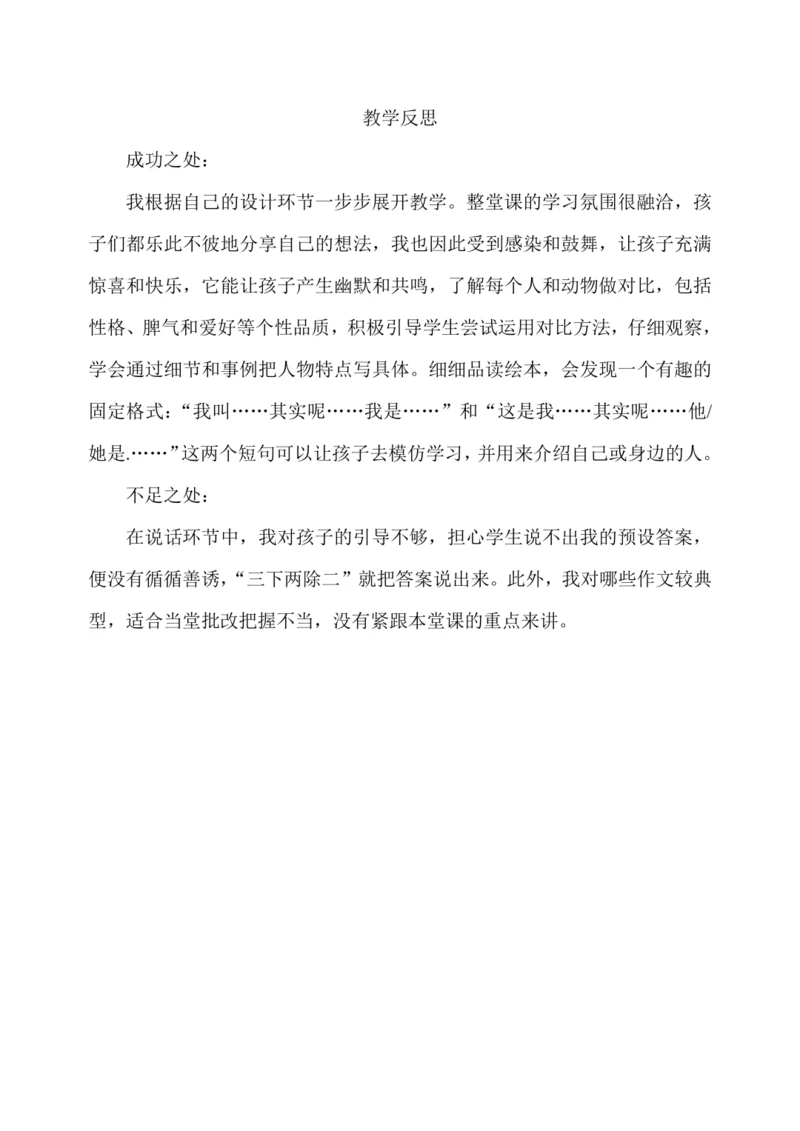 教学反思

成功之处：

我根据自己的设计环节一步步展开教学。整堂课的学习氛围很融洽，孩子们都乐此不彼地分享自己的想法，我也因此受到感染和鼓舞，让孩子充满惊喜和快乐，它能让孩子产生幽默和共鸣，了解每个人和动物做对比，包括性格、脾气和爱好等个性品质，积极引导学生尝试运用对比方法，仔细观察，学会通过细节和事例把人物特点写具体。细细品读绘本，会发现一个有趣的固定格式：“我叫……其实呢……我是……”和“这是我……其实呢……他/她是.……”这两个短句可以让孩子去模仿学习，并用来介绍自己或身边的人。

不足之处：

在说话环节中，我对孩子的引导不够，担心学生说不出我的预设答案，便没有循循善诱，“三下两除二”就把答案说出来。此外，我对哪些作文较典型，适合当堂批改把握不当，没有紧跟本堂课的重点来讲。